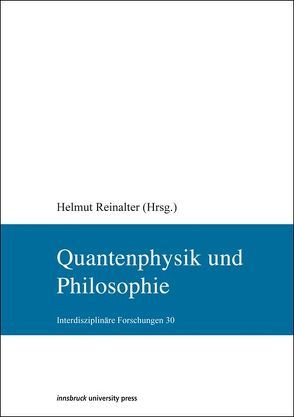 Helmut Reinalter (Hrsg.)

Quantenphysik und Philosophie

Interdisziplinäre Forschungen 30

innsbruck university press